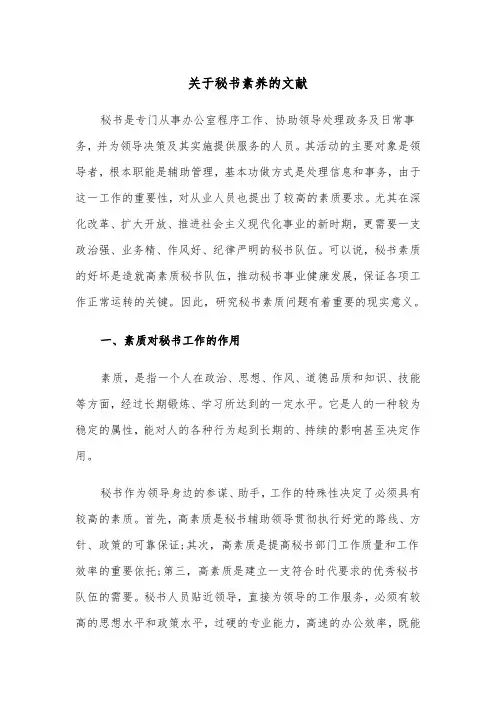 关于秘书素养的文献

秘书是专门从事办公室程序工作、协助领导处理政务及日常事务，并为领导决策及其实施提供服务的人员。其活动的主要对象是领导者，根本职能是辅助管理，基本功做方式是处理信息和事务，由于这一工作的重要性，对从业人员也提出了较高的素质要求。尤其在深化改革、扩大开放、推进社会主义现代化事业的新时期，更需要一支政治强、业务精、作风好、纪律严明的秘书队伍。可以说，秘书素质的好坏是造就高素质秘书队伍，推动秘书事业健康发展，保证各项工作正常运转的关键。因此，研究秘书素质问题有着重要的现实意义。

一、素质对秘书工作的作用

素质，是指一个人在政治、思想、作风、道德品质和知识、技能等方面，经过长期锻炼、学习所达到的一定水平。它是人的一种较为稳定的属性，能对人的各种行为起到长期的、持续的影响甚至决定作用。

秘书作为领导身边的参谋、助手，工作的特殊性决定了必须具有较高的素质。首先，高素质是秘书辅助领导贯彻执行好党的路线、方针、政策的可靠保证；其次，高素质是提高秘书部门工作质量和工作效率的重要依托；第三，高素质是建立一支符合时代要求的优秀秘书队伍的需要。秘书人员贴近领导，直接为领导的工作服务，必须有较高的思想水平和政策水平，过硬的专业能力，高速的办公效率，既能